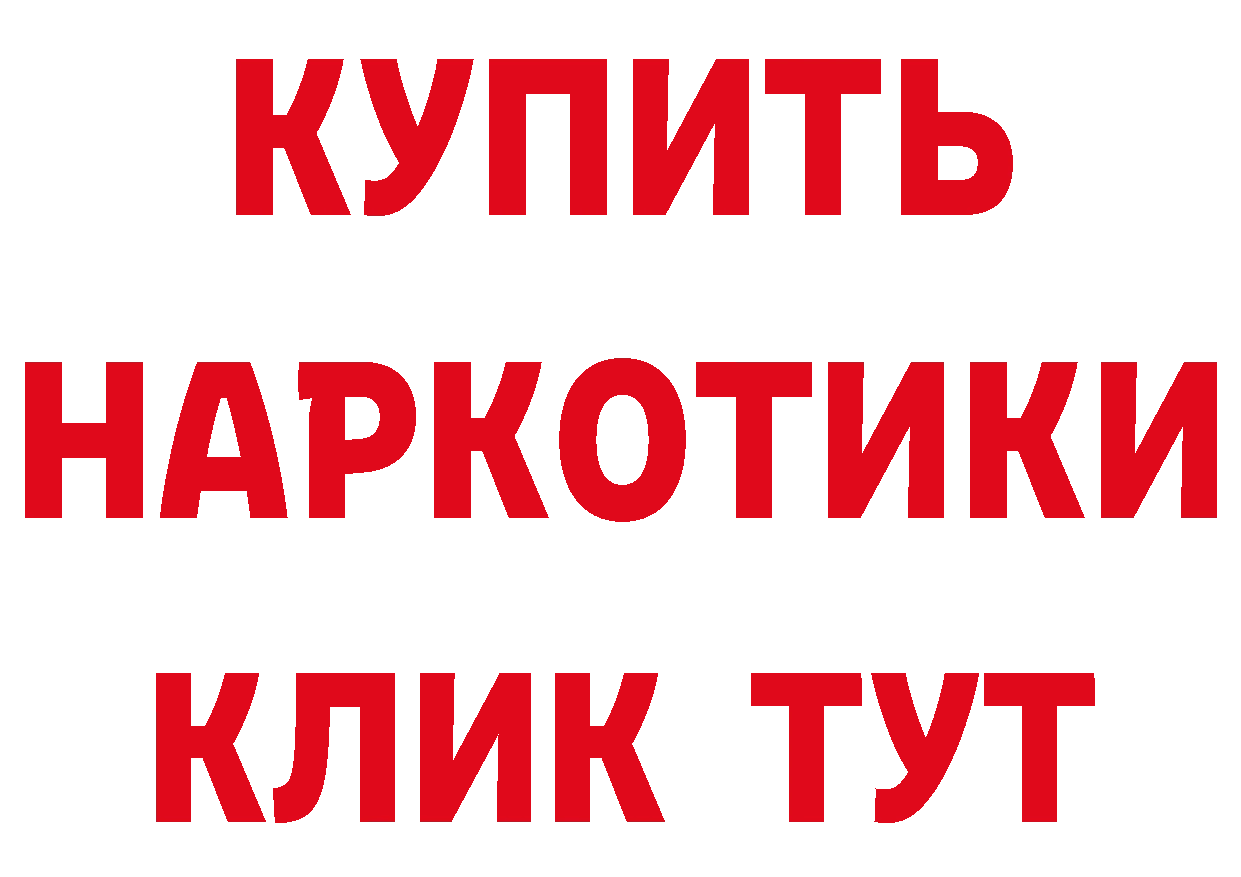 КУПИТЬ НАРКОТИКИ КЛИК ТУТ